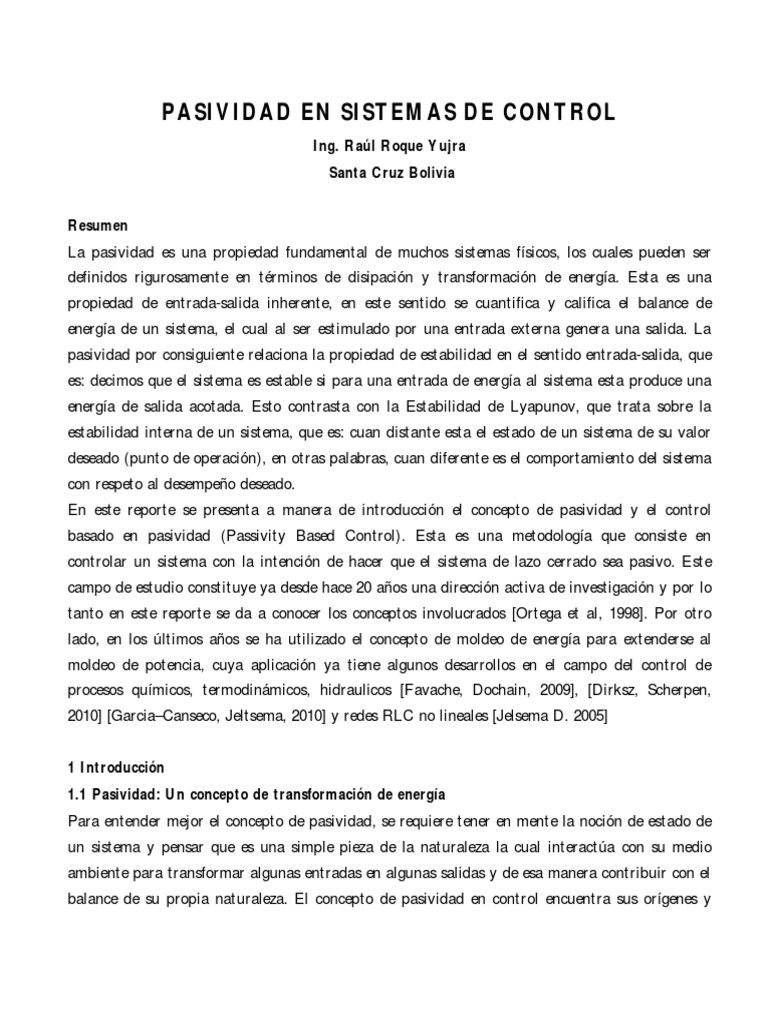 PASIVIDAD EN SISTEMAS DE CONTROL

Ing. Raúl Roque Yujra

Santa Cruz Bolivia

Resumen

La pasividad es una propiedad fundamental de muchos sistemas físicos, los cuales pueden ser definidos rigurosamente en términos de disipación y transformación de energía. Esta es una propiedad de entrada-salida inherente, en este sentido se cuantifica y califica el balance de energía de un sistema, el cual al ser estimulado por una entrada externa genera una salida. La pasividad por consiguiente relaciona la propiedad de estabilidad en el sentido entrada-salida, que es: decimos que el sistema es estable si para una entrada de energía al sistema esta produce una energía de salida acotada. Esto contrasta con la Estabilidad de Lyapunov, que trata sobre la estabilidad interna de un sistema, que es: cuan distante esta el estado de un sistema de su valor deseado (punto de operación), en otras palabras, cuan diferente es el comportamiento del sistema con respeto al desempeño deseado.

En este reporte se presenta a manera de introducción el concepto de pasividad y el control basado en pasividad (Passivity Based Control). Esta es una metodología que consiste en controlar un sistema con la intención de hacer que el sistema de lazo cerrado sea pasivo. Este campo de estudio constituye ya desde hace 20 años una dirección activa de investigación y por lo tanto en este reporte se da a conocer los conceptos involucrados [Ortega et al, 1998]. Por otro lado, en los últimos años se ha utilizado el concepto de moldeo de energía para extenderse al moldeo de potencia, cuya aplicación ya tiene algunos desarrollos en el campo del control de procesos químicos, termodinámicos, hidraulicos [Favache, Dochain, 2009], [Dirksz, Scherpen, 2010] [Garcia–Canseco, Jeltsema, 2010] y redes RLC no lineales [Jelsema D. 2005]

1 Introducción

1.1 Pasividad: Un concepto de transformación de energía

Para entender mejor el concepto de pasividad, se requiere tener en mente la noción de estado de un sistema y pensar que es una simple pieza de la naturaleza la cual interactúa con su medio ambiente para transformar algunas entradas en algunas salidas y de esa manera contribuir con el balance de su propia naturaleza. El concepto de pasividad en control encuentra sus orígenes y